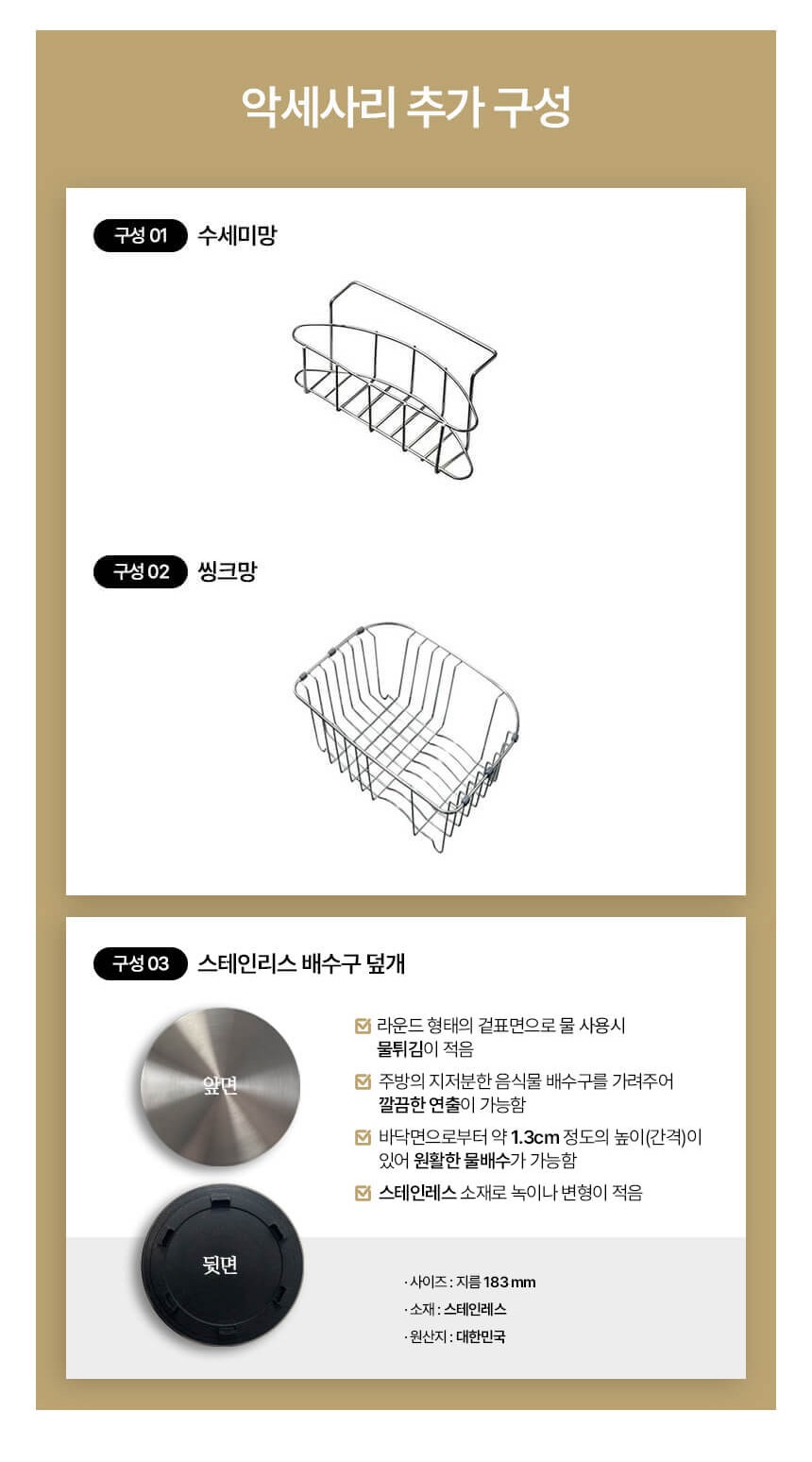 악세사리 추가 구성

구성 01 수세미망

구성 02 씽크망

구성 03 스테인리스 배수구 덮개

앞면

뒷면

라운드 형태의 겉표면으로 물 사용시 물튀김이 적음

주방의 지저분한 음식물 배수구를 가려주어 깔끔한 연출이 가능함

바닥면으로부터 약 1.3cm 정도의 높이(간격)이 있어 원활한 물배수가 가능함

스테인레스 소재로 녹이나 변형이 적음

· 사이즈 : 지름 183 mm
· 소재 : 스테인레스
· 원산지 : 대한민국